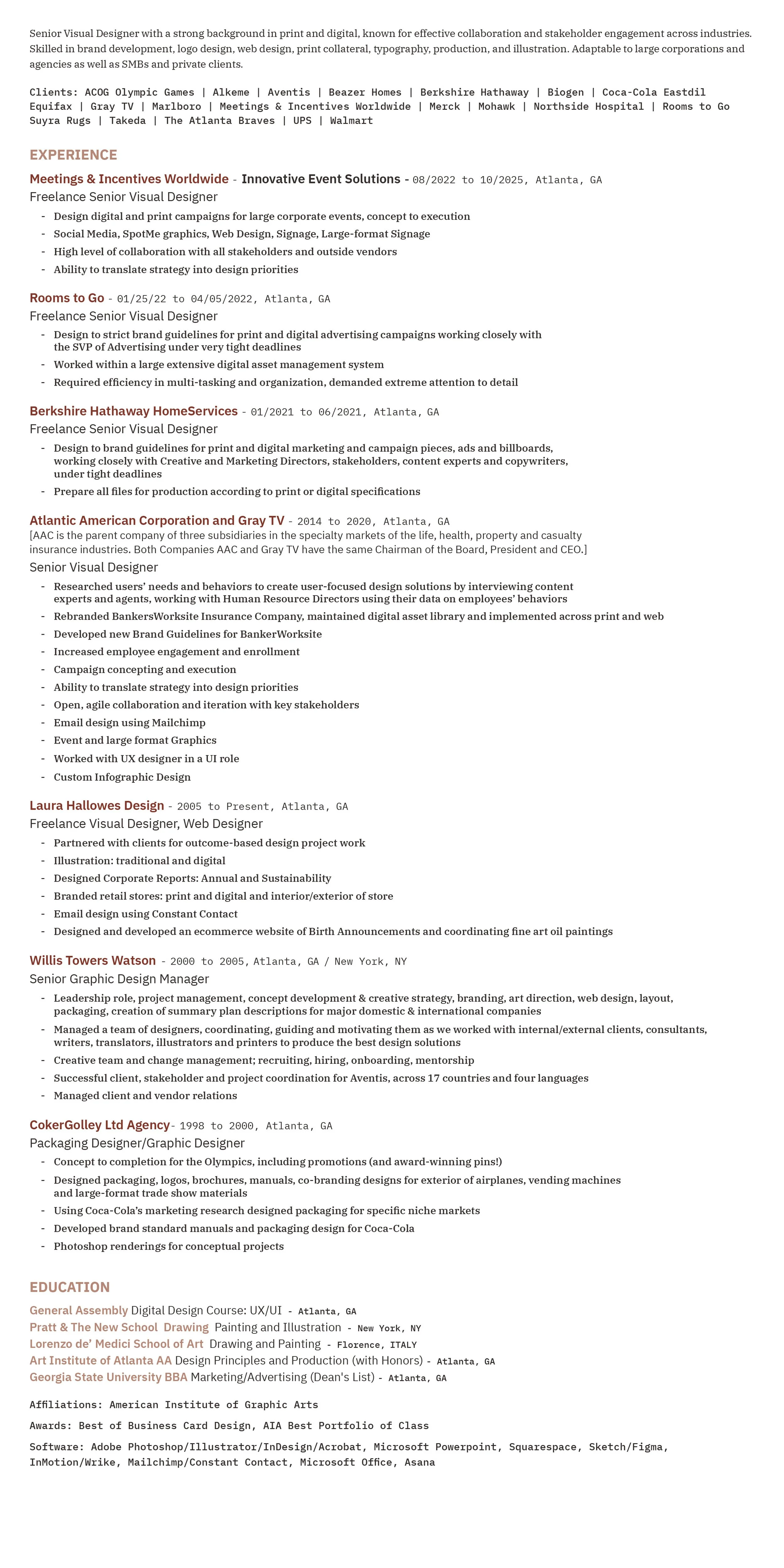 Senior Visual Designer with a strong background in print and digital, known for effective collaboration and stakeholder engagement across industries. Skilled in brand development, logo design, web design, print collateral, typography, production, and illustration. Adaptable to large corporations and agencies as well as SMBs and private clients.

Clients: ACOG Olympic Games | Alkeme | Aventis | Beazer Homes | Berkshire Hathaway | Biogen | Coca-Cola Eastdil Equifax | Gray TV | Marlboro | Meetings & Incentives Worldwide | Merck | Mohawk | Northside Hospital | Rooms to Go Suyra Rugs | Takeda | The Atlanta Braves | UPS | Walmart

EXPERIENCE

Meetings & Incentives Worldwide - Innovative Event Solutions - 08/2022 to 10/2025, Atlanta, GA
Freelance Senior Visual Designer
- Design digital and print campaigns for large corporate events, concept to execution
- Social Media, SpotMe graphics, Web Design, Signage, Large-format Signage
- High level of collaboration with all stakeholders and outside vendors
- Ability to translate strategy into design priorities

Rooms to Go - 01/25/22 to 04/05/2022, Atlanta, GA
Freelance Senior Visual Designer
- Design to strict brand guidelines for print and digital advertising campaigns working closely with the SVP of Advertising under very tight deadlines
- Worked within a large extensive digital asset management system
- Required efficiency in multi-tasking and organization, demanded extreme attention to detail

Berkshire Hathaway HomeServices - 01/2021 to 06/2021, Atlanta, GA
Freelance Senior Visual Designer
- Design to brand guidelines for print and digital marketing and campaign pieces, ads and billboards, working closely with Creative and Marketing Directors, stakeholders, content experts and copywriters, under tight deadlines
- Prepare all files for production according to print or digital specifications

Atlantic American Corporation and Gray TV - 2014 to 2020, Atlanta, GA
[AAC is the parent company of three subsidiaries in the specialty markets of the life, health, property and casualty insurance industries. Both Companies AAC and Gray TV have the same Chairman of the Board, President and CEO.]
Senior Visual Designer
- Researched users' needs and behaviors to create user-focused design solutions by interviewing content experts and agents, working with Human Resource Directors using their data on employees' behaviors
- Rebranded BankersWorksite Insurance Company, maintained digital asset library and implemented across print and web
- Developed new Brand Guidelines for BankerWorksite
- Increased employee engagement and enrollment
- Campaign concepting and execution
- Ability to translate strategy into design priorities
- Open, agile collaboration and iteration with key stakeholders
- Email design using Mailchimp
- Event and large format Graphics
- Worked with UX designer in a UI role
- Custom Infographic Design

Laura Hallowes Design - 2005 to Present, Atlanta, GA
Freelance Visual Designer, Web Designer
- Partnered with clients for outcome-based design project work
- Illustration: traditional and digital
- Designed Corporate Reports: Annual and Sustainability
- Branded retail stores: print and digital and interior/exterior of store
- Email design using Constant Contact
- Designed and developed an ecommerce website of Birth Announcements and coordinating fine art oil paintings

Willis Towers Watson - 2000 to 2005, Atlanta, GA / New York, NY
Senior Graphic Design Manager
- Leadership role, project management, concept development & creative strategy, branding, art direction, web design, layout, packaging, creation of summary plan descriptions for major domestic & international companies
- Managed a team of designers, coordinating, guiding and motivating them as we worked with internal/external clients, consultants, writers, translators, illustrators and printers to produce the best design solutions
- Creative team and change management; recruiting, hiring, onboarding, mentorship
- Successful client, stakeholder and project coordination for Aventis, across 17 countries and four languages
- Managed client and vendor relations

CokerGolley Ltd Agency- 1998 to 2000, Atlanta, GA
Packaging Designer/Graphic Designer
- Concept to completion for the Olympics, including promotions (and award-winning pins!)
- Designed packaging, logos, brochures, manuals, co-branding designs for exterior of airplanes, vending machines and large-format trade show materials
- Using Coca-Cola's marketing research designed packaging for specific niche markets
- Developed brand standard manuals and packaging design for Coca-Cola
- Photoshop renderings for conceptual projects

EDUCATION

General Assembly Digital Design Course: UX/UI - Atlanta, GA
Pratt & The New School Drawing Painting and Illustration - New York, NY
Lorenzo de' Medici School of Art Drawing and Painting - Florence, ITALY
Art Institute of Atlanta AA Design Principles and Production (with Honors) - Atlanta, GA
Georgia State University BBA Marketing/Advertising (Dean's List) - Atlanta, GA

Affiliations: American Institute of Graphic Arts

Awards: Best of Business Card Design, AIA Best Portfolio of Class

Software: Adobe Photoshop/Illustrator/InDesign/Acrobat, Microsoft Powerpoint, Squarespace, Sketch/Figma, InMotion/Wrike, Mailchimp/Constant Contact, Microsoft Office, Asana